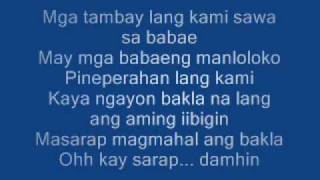 Mga tambay lang kami sawa sa babae
May mga babaeng manloloko
Pineperahan lang kami
Kaya ngayon bakla na lang ang aming iibigin
Masarap magmahal ang bakla
Ohh kay sarap... damhin